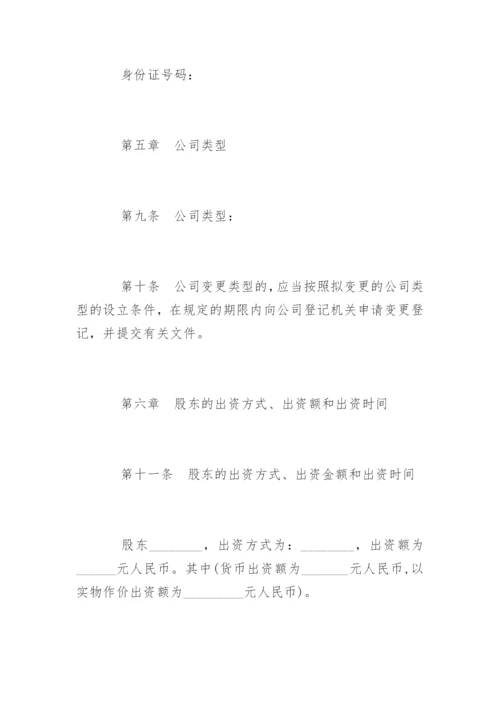 身份证号码：

第五章　公司类型

第九条　公司类型：

第十条　公司变更类型的，应当按照拟变更的公司类型的设立条件，在规定的期限内向公司登记机关申请变更登记，并提交有关文件。

第六章　股东的出资方式、出资额和出资时间

第十一条　股东的出资方式、出资金额和出资时间

股东________，出资方式为：________，出资额为______元人民币。其中(货币出资额为_______元人民币，以实物作价出资额为_________元人民币)。